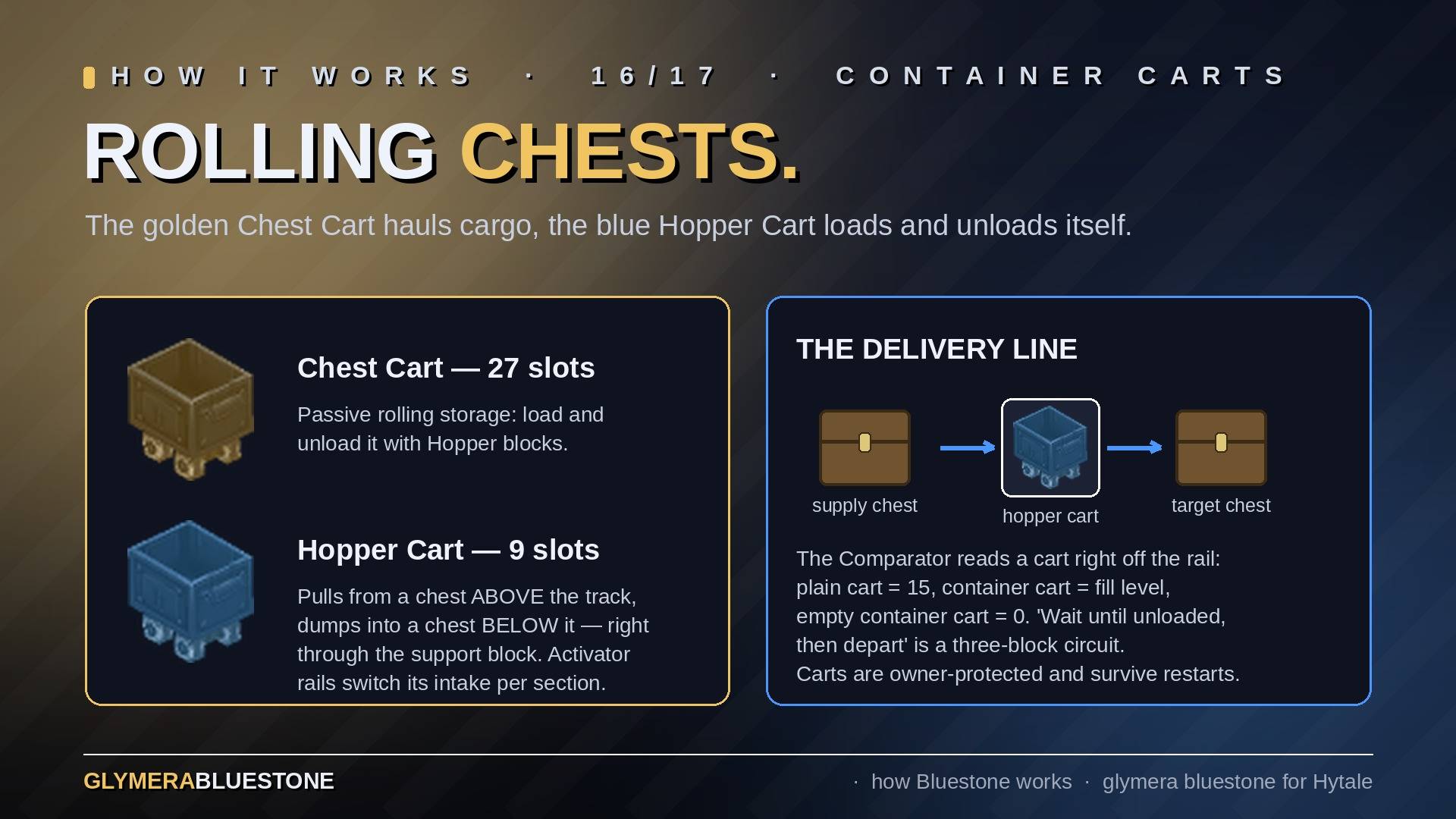 HOW IT WORKS · 16/17 · CONTAINER CARTS

ROLLING CHESTS.

The golden Chest Cart hauls cargo, the blue Hopper Cart loads and unloads itself.

Chest Cart — 27 slots

Passive rolling storage: load and unload it with Hopper blocks.

Hopper Cart — 9 slots

Pulls from a chest ABOVE the track, dumps into a chest BELOW it — right through the support block. Activator rails switch its intake per section.

THE DELIVERY LINE

supply chest

hopper cart

target chest

The Comparator reads a cart right off the rail:
plain cart = 15, container cart = fill level,
empty container cart = 0. 'Wait until unloaded,
then depart' is a three-block circuit.
Carts are owner-protected and survive restarts.

GLYMERABLUESTONE

· how Bluestone works · glymera bluestone for Hytale